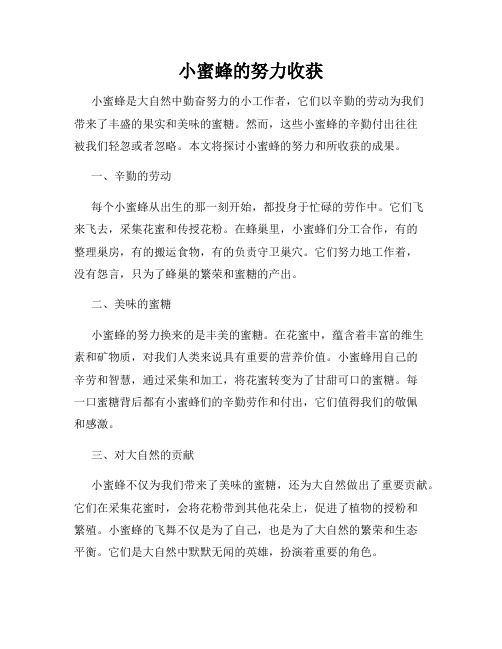 小蜜蜂的努力收获

小蜜蜂是大自然中勤奋努力的小工作者，它们以辛勤的劳动为我们带来了丰盛的果实和美味的蜜糖。然而，这些小蜜蜂的辛勤付出往往被我们轻忽或者忽略。本文将探讨小蜜蜂的努力和所收获的成果。

一、辛勤的劳动

每个小蜜蜂从出生的那一刻开始，都投身于忙碌的劳作中。它们飞来飞去，采集花蜜和传授花粉。在蜂巢里，小蜜蜂们分工合作，有的整理巢房，有的搬运食物，有的负责守卫巢穴。它们努力地工作着，没有怨言，只为了蜂巢的繁荣和蜜糖的产出。

二、美味的蜜糖

小蜜蜂的努力换来的是丰美的蜜糖。在花蜜中，蕴含着丰富的维生素和矿物质，对我们人类来说具有重要的营养价值。小蜜蜂用自己的辛劳和智慧，通过采集和加工，将花蜜转变为了甘甜可口的蜜糖。每一口蜜糖背后都有小蜜蜂们的辛勤劳作和付出，它们值得我们的敬佩和感激。

三、对大自然的贡献

小蜜蜂不仅为我们带来了美味的蜜糖，还为大自然做出了重要贡献。它们在采集花蜜时，会将花粉带到其他花朵上，促进了植物的授粉和繁殖。小蜜蜂的飞舞不仅是为了自己，也是为了大自然的繁荣和生态平衡。它们是大自然中默默无闻的英雄，扮演着重要的角色。